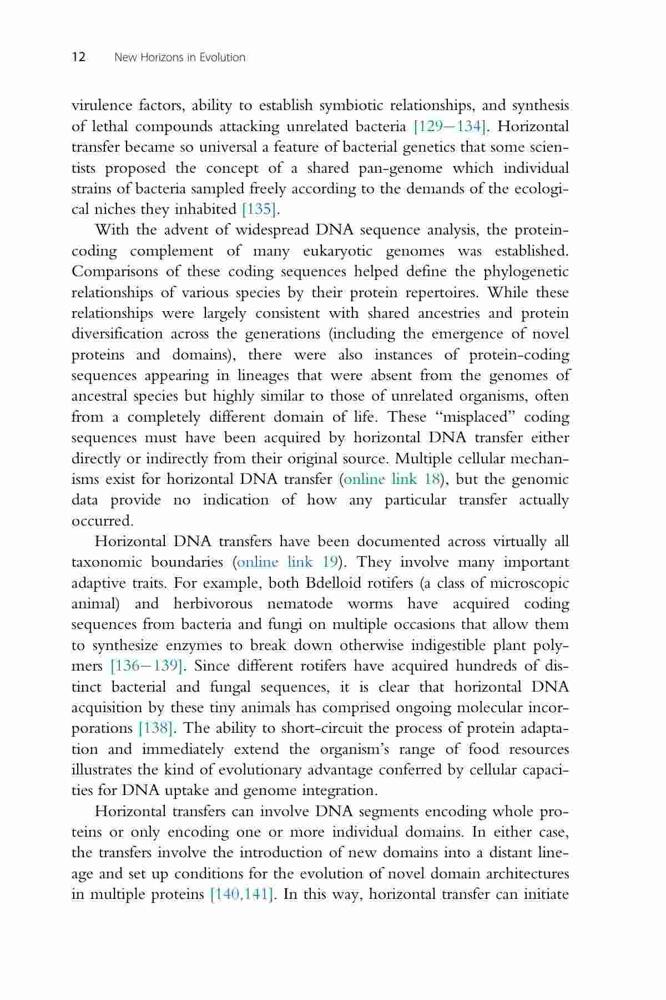 12 New Horizons in Evolution

virulence factors, ability to establish symbiotic relationships, and synthesis of lethal compounds attacking unrelated bacteria [129–134]. Horizontal transfer became so universal a feature of bacterial genetics that some scientists proposed the concept of a shared pan-genome which individual strains of bacteria sampled freely according to the demands of the ecological niches they inhabited [135].

With the advent of widespread DNA sequence analysis, the protein-coding complement of many eukaryotic genomes was established. Comparisons of these coding sequences helped define the phylogenetic relationships of various species by their protein repertoires. While these relationships were largely consistent with shared ancestries and protein diversification across the generations (including the emergence of novel proteins and domains), there were also instances of protein-coding sequences appearing in lineages that were absent from the genomes of ancestral species but highly similar to those of unrelated organisms, often from a completely different domain of life. These "misplaced" coding sequences must have been acquired by horizontal DNA transfer either directly or indirectly from their original source. Multiple cellular mechanisms exist for horizontal DNA transfer (online link 18), but the genomic data provide no indication of how any particular transfer actually occurred.

Horizontal DNA transfers have been documented across virtually all taxonomic boundaries (online link 19). They involve many important adaptive traits. For example, both Bdelloid rotifers (a class of microscopic animal) and herbivorous nematode worms have acquired coding sequences from bacteria and fungi on multiple occasions that allow them to synthesize enzymes to break down otherwise indigestible plant polymers [136–139]. Since different rotifers have acquired hundreds of distinct bacterial and fungal sequences, it is clear that horizontal DNA acquisition by these tiny animals has comprised ongoing molecular incorporations [138]. The ability to short-circuit the process of protein adaptation and immediately extend the organism's range of food resources illustrates the kind of evolutionary advantage conferred by cellular capacities for DNA uptake and genome integration.

Horizontal transfers can involve DNA segments encoding whole proteins or only encoding one or more individual domains. In either case, the transfers involve the introduction of new domains into a distant lineage and set up conditions for the evolution of novel domain architectures in multiple proteins [140,141]. In this way, horizontal transfer can initiate